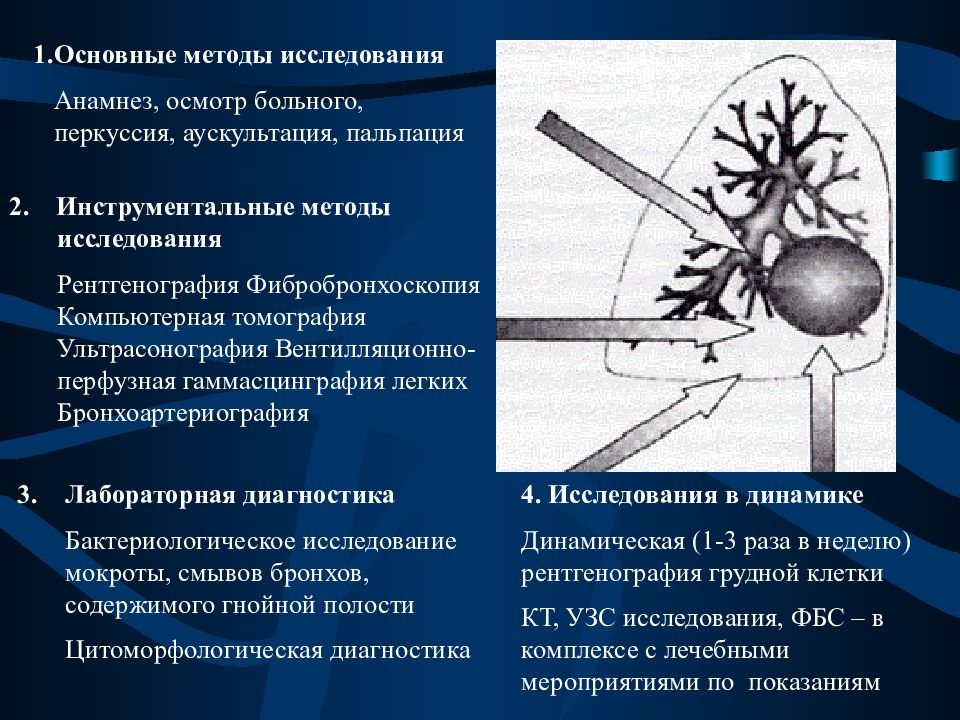 1.Основные методы исследования

Анамнез, осмотр больного, перкуссия, аускультация, пальпация

2. Инструментальные методы исследования

Рентгенография Фибробронхоскопия
Компьютерная томография
Ультрасонография Вентилляционно-перфузная гаммасцинграфия легких
Бронхоартериография

3. Лабораторная диагностика

Бактериологическое исследование мокроты, смывов бронхов, содержимого гнойной полости

Цитоморфологическая диагностика

4. Исследования в динамике

Динамическая (1-3 раза в неделю) рентгенография грудной клетки

КТ, УЗС исследования, ФБС – в комплексе с лечебными мероприятиями по показаниям